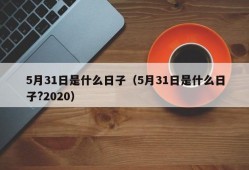 5月31日是什么日子（5月31日是什么日子?2020）